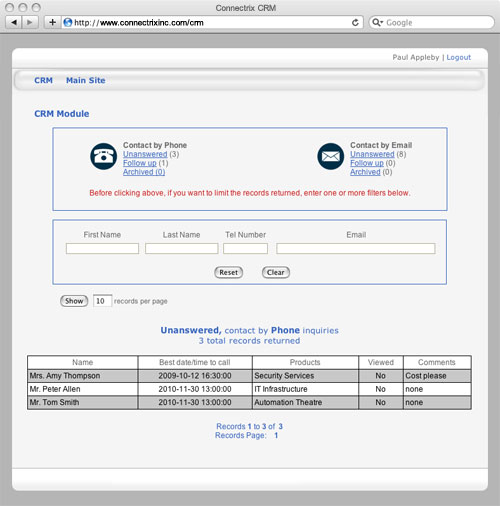 Connectrix CRM

http://www.connectrixinc.com/crm

Google

Paul Appleby | Logout

CRM Main Site

CRM Module

Contact by Phone
Unanswered (3)
Follow up (1)
Archived (0)

Contact by Email
Unanswered (8)
Follow up (0)
Archived (0)

Before clicking above, if you want to limit the records returned, enter one or more filters below.

First Name Last Name Tel Number Email

Reset Clear

Show 10 records per page

Unanswered, contact by Phone inquiries
3 total records returned

| Name | Best date/time to call | Products | Viewed | Comments |
|---|---|---|---|---|
| Mrs. Amy Thompson | 2009-10-12 16:30:00 | Security Services | No | Cost please |
| Mr. Peter Allen | 2010-11-30 13:00:00 | IT Infrastructure | No | none |
| Mr. Tom Smith | 2010-11-30 13:00:00 | Automation Theatre | No | none |

Records 1 to 3 of 3
Records Page: 1